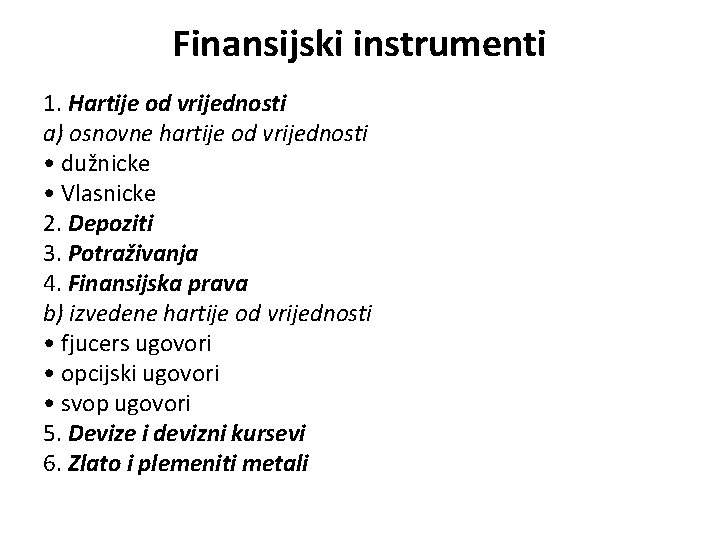 Finansijski instrumenti

1. Hartije od vrijednosti
a) osnovne hartije od vrijednosti
• dužnicke
• Vlasnicke
2. Depoziti
3. Potraživanja
4. Finansijska prava
b) izvedene hartije od vrijednosti
• fjucers ugovori
• opcijski ugovori
• svop ugovori
5. Devize i devizni kursevi
6. Zlato i plemeniti metali